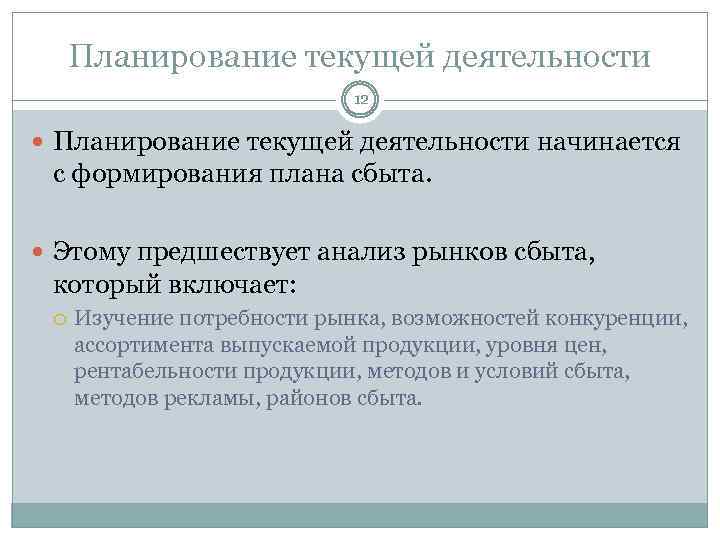 Планирование текущей деятельности

12

Планирование текущей деятельности начинается с формирования плана сбыта.

Этому предшествует анализ рынков сбыта, который включает:

Изучение потребности рынка, возможностей конкуренции, ассортимента выпускаемой продукции, уровня цен, рентабельности продукции, методов и условий сбыта, методов рекламы, районов сбыта.